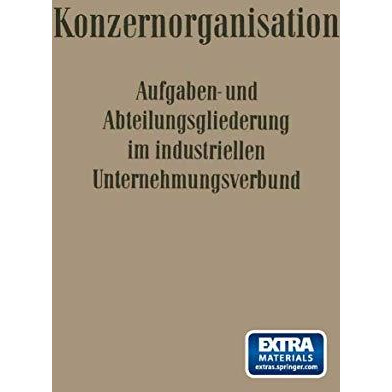 Konzernorganisation

Aufgaben- und Abteilungsgliederung im industriellen Unternehmungsverbund

EXTRA
MATERIALS
extras.springer.com